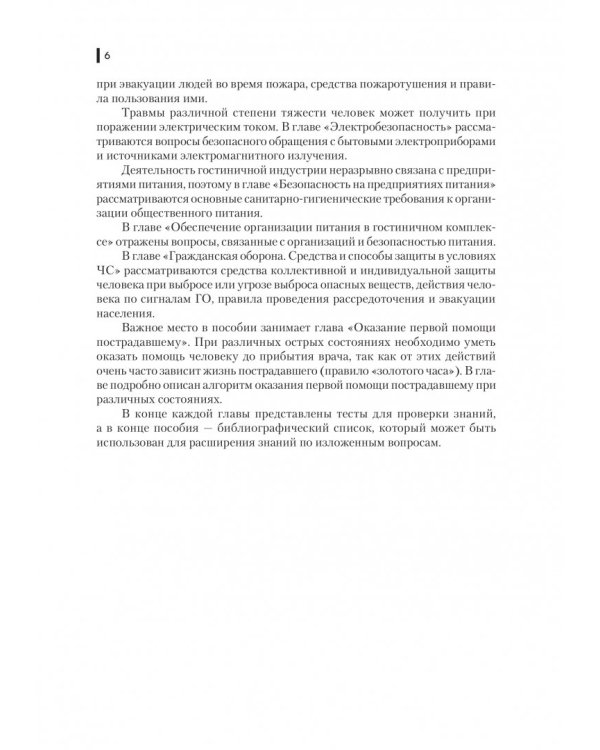 6

при эвакуации людей во время пожара, средства пожаротушения и правила пользования ими.

Травмы различной степени тяжести человек может получить при поражении электрическим током. В главе «Электробезопасность» рассматриваются вопросы безопасного обращения с бытовыми электроприборами и источниками электромагнитного излучения.

Деятельность гостиничной индустрии неразрывно связана с предприятиями питания, поэтому в главе «Безопасность на предприятиях питания» рассматриваются основные санитарно-гигиенические требования к организации общественного питания.

В главе «Обеспечение организации питания в гостиничном комплексе» отражены вопросы, связанные с организаций и безопасностью питания.

В главе «Гражданская оборона. Средства и способы защиты в условиях ЧС» рассматриваются средства коллективной и индивидуальной защиты человека при выбросе или угрозе выброса опасных веществ, действия человека по сигналам ГО, правила проведения рассредоточения и эвакуации населения.

Важное место в пособии занимает глава «Оказание первой помощи пострадавшему». При различных острых состояниях необходимо уметь оказать помощь человеку до прибытия врача, так как от этих действий очень часто зависит жизнь пострадавшего (правило «золотого часа»). В главе подробно описан алгоритм оказания первой помощи пострадавшему при различных состояниях.

В конце каждой главы представлены тесты для проверки знаний, а в конце пособия — библиографический список, который может быть использован для расширения знаний по изложенным вопросам.